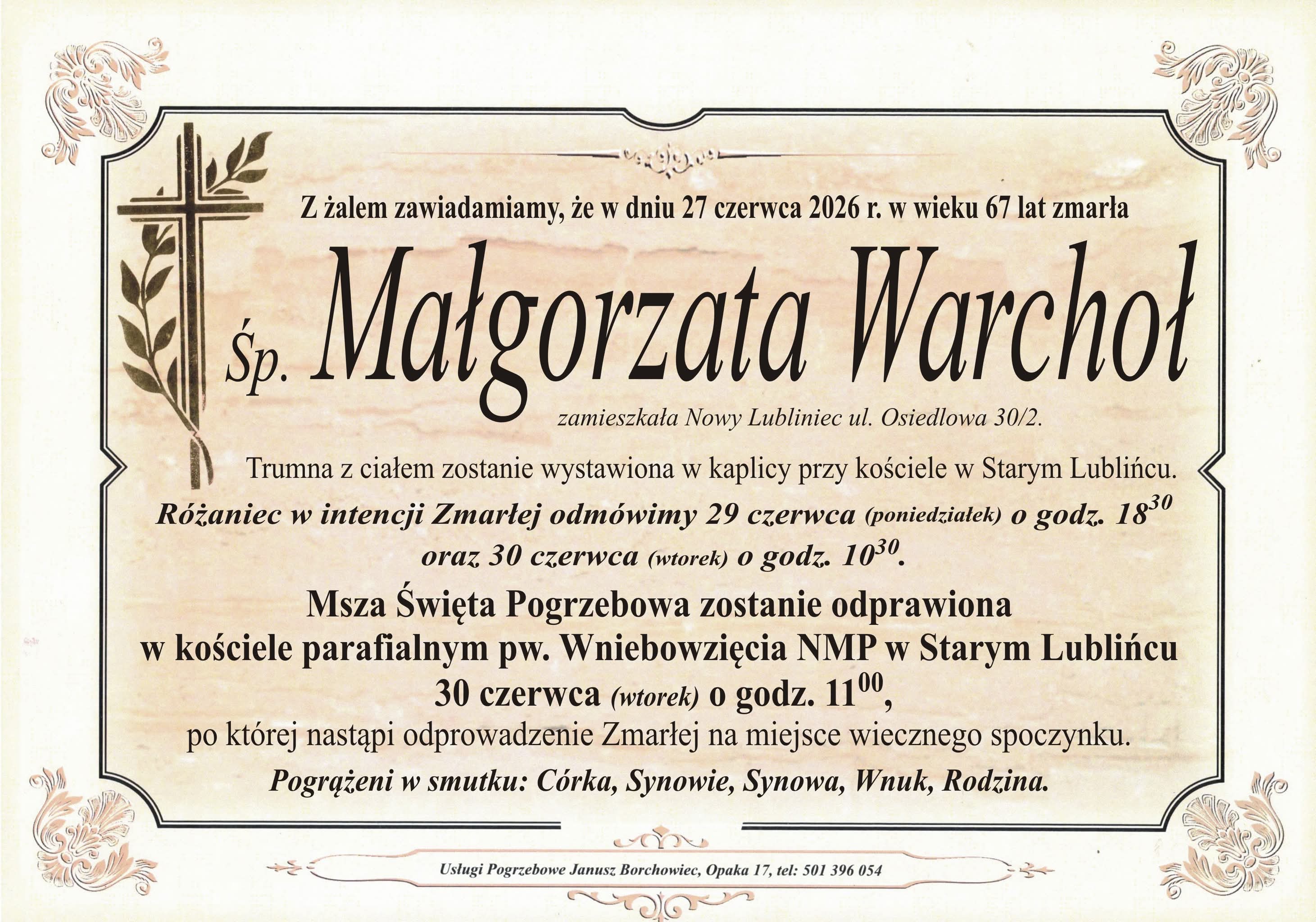 Z żalem zawiadamiamy, że w dniu 27 czerwca 2026 r. w wieku 67 lat zmarła

Śp. Małgorzata Warchoł

zamieszkała Nowy Lubliniec ul. Osiedlowa 30/2.

Trumna z ciałem zostanie wystawiona w kaplicy przy kościele w Starym Lublińcu.

Różaniec w intencji Zmarłej odmówimy 29 czerwca (poniedziałek) o godz. $18^{30}$ oraz 30 czerwca (wtorek) o godz. $10^{30}$.

Msza Święta Pogrzebowa zostanie odprawiona w kościele parafialnym pw. Wniebowzięcia NMP w Starym Lublińcu 30 czerwca (wtorek) o godz. $11^{00}$, po której nastąpi odprowadzenie Zmarłej na miejsce wiecznego spoczynku.

Pogrążeni w smutku: Córka, Synowie, Synowa, Wnuk, Rodzina.

Usługi Pogrzebowe Janusz Borchowiec, Opaka 17, tel: 501 396 054